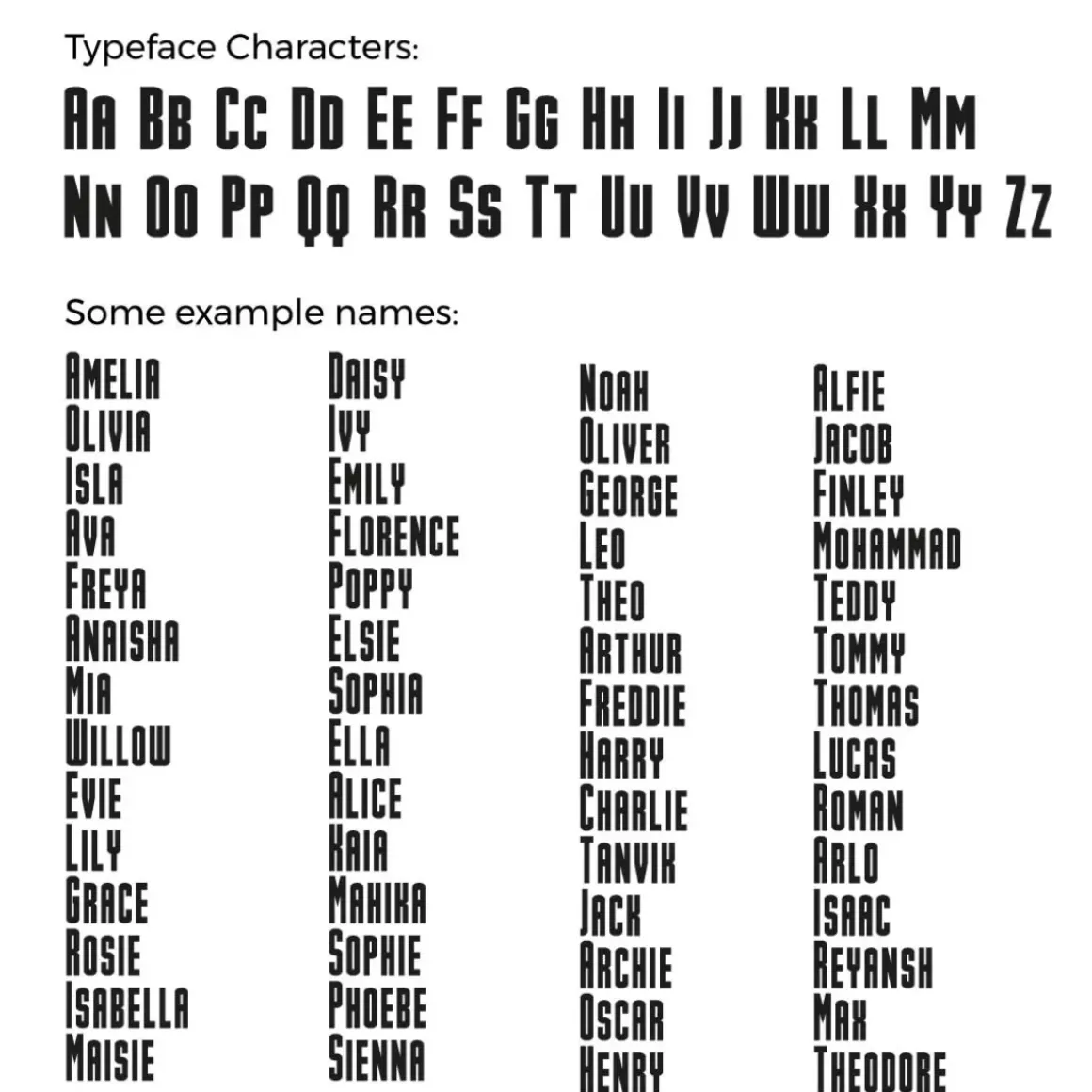 Typeface Characters:

Aa Bb Cc Dd Ee Ff Gg Hh Ii Jj Kk Ll Mm
Nn Oo Pp Qq Rr Ss Tt Uu Vv Ww Xx Yy Zz

Some example names:

Amelia
Olivia
Isla
Ava
Freya
Anaisha
Mia
Willow
Evie
Lily
Grace
Rosie
Isabella
Maisie

Daisy
Ivy
Emily
Florence
Poppy
Elsie
Sophia
Ella
Alice
Kaia
Mahika
Sophie
Phoebe
Sienna

Noah
Oliver
George
Leo
Theo
Arthur
Freddie
Harry
Charlie
Tanvik
Jack
Archie
Oscar
Henry

Alfie
Jacob
Finley
Mohammad
Teddy
Tommy
Thomas
Lucas
Roman
Arlo
Isaac
Reyansh
Max
Theodore